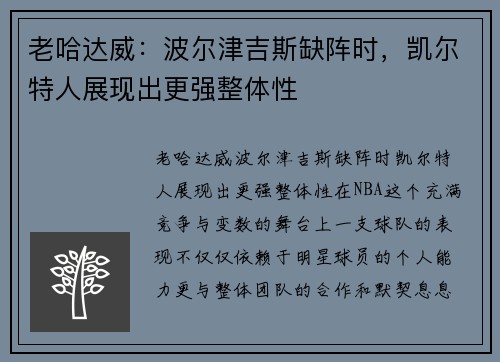 老哈达威：波尔津吉斯缺阵时，凯尔特人展现出更强整体性

老哈达威波尔津吉斯缺阵时凯尔特人展现出更强整体性在NBA这个充满竞争与变数的舞台上一支球队的表现不仅仅依赖于明星球员的个人能力更与整体团队的合作和默契息息